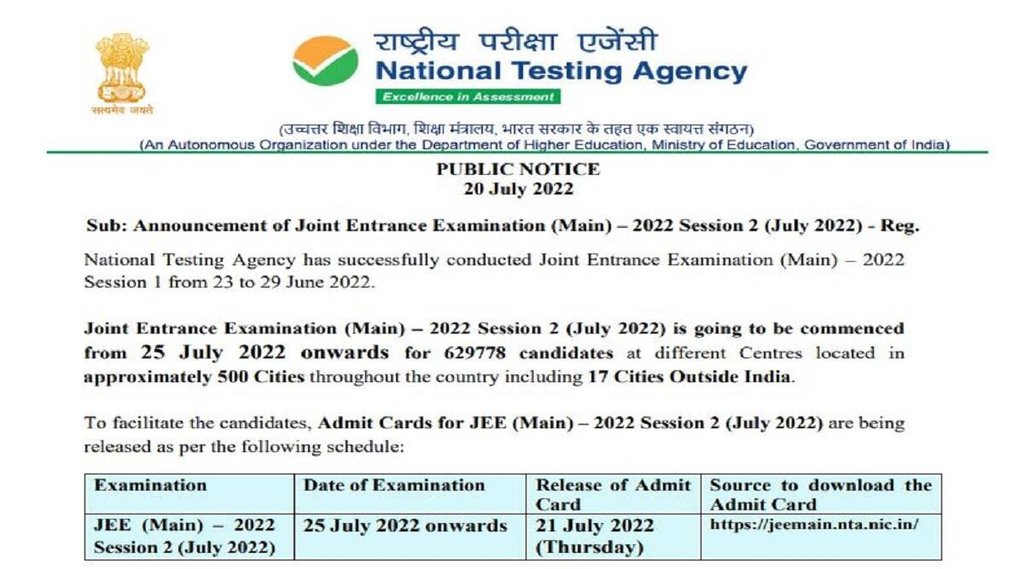 सत्यमेव जयते

राष्ट्रीय परीक्षा एजेंसी
National Testing Agency
Excellence in Assessment

(उच्चतर शिक्षा विभाग, शिक्षा मंत्रालय, भारत सरकार के तहत एक स्वायत्त संगठन)
(An Autonomous Organization under the Department of Higher Education, Ministry of Education, Government of India)

PUBLIC NOTICE
20 July 2022

Sub: Announcement of Joint Entrance Examination (Main) – 2022 Session 2 (July 2022) - Reg.

National Testing Agency has successfully conducted Joint Entrance Examination (Main) – 2022 Session 1 from 23 to 29 June 2022.

Joint Entrance Examination (Main) – 2022 Session 2 (July 2022) is going to be commenced from 25 July 2022 onwards for 629778 candidates at different Centres located in approximately 500 Cities throughout the country including 17 Cities Outside India.

To facilitate the candidates, Admit Cards for JEE (Main) – 2022 Session 2 (July 2022) are being released as per the following schedule:

| Examination | Date of Examination | Release of Admit Card | Source to download the Admit Card |
|---|---|---|---|
| JEE (Main) – 2022 Session 2 (July 2022) | 25 July 2022 onwards | 21 July 2022 (Thursday) | https://jeemain.nta.nic.in/ |